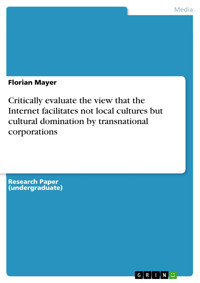 Media

Florian Mayer

Critically evaluate the view that the Internet facilitates not local cultures but cultural domination by transnational corporations

Research Paper (undergraduate)

GRIN